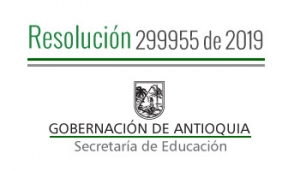 Resolución 299955 de 2019

GOBERNACIÓN DE ANTIOQUIA
Secretaría de Educación